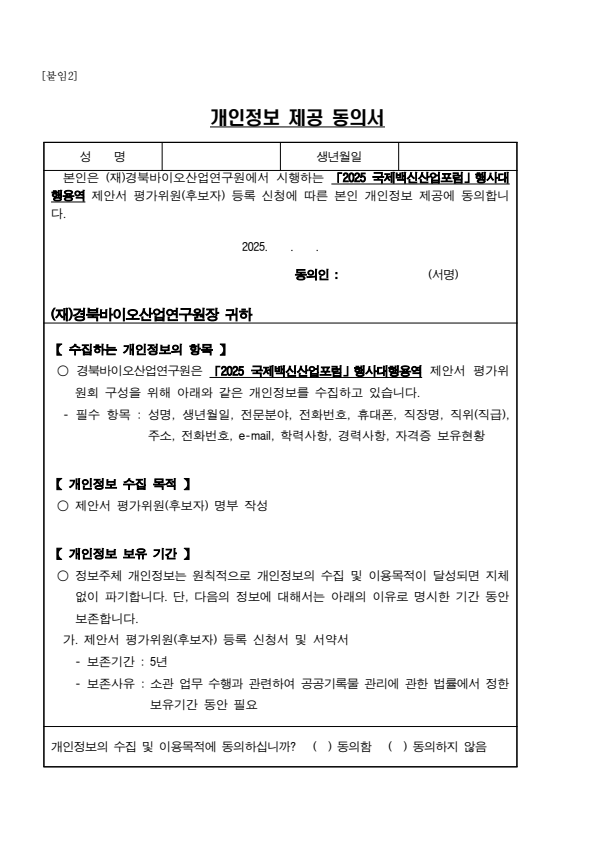 [붙임2]

개인정보 제공 동의서

| 성 명 | | 생년월일 | |
|---|---|---|---|

본인은 (재)경북바이오산업연구원에서 시행하는 「2025 국제백신산업포럼」 행사대행용역 제안서 평가위원(후보자) 등록 신청에 따른 본인 개인정보 제공에 동의합니다.

2025. . .

동의인 : (서명)

(재)경북바이오산업연구원장 귀하

【 수집하는 개인정보의 항목 】
○ 경북바이오산업연구원은 「2025 국제백신산업포럼」 행사대행용역 제안서 평가위원회 구성을 위해 아래와 같은 개인정보를 수집하고 있습니다.
- 필수 항목 : 성명, 생년월일, 전문분야, 전화번호, 휴대폰, 직장명, 직위(직급), 주소, 전화번호, e-mail, 학력사항, 경력사항, 자격증 보유현황

【 개인정보 수집 목적 】
○ 제안서 평가위원(후보자) 명부 작성

【 개인정보 보유 기간 】
○ 정보주체 개인정보는 원칙적으로 개인정보의 수집 및 이용목적이 달성되면 지체없이 파기합니다. 단, 다음의 정보에 대해서는 아래의 이유로 명시한 기간 동안 보존합니다.
가. 제안서 평가위원(후보자) 등록 신청서 및 서약서
- 보존기간 : 5년
- 보존사유 : 소관 업무 수행과 관련하여 공공기록물 관리에 관한 법률에서 정한 보유기간 동안 필요

개인정보의 수집 및 이용목적에 동의하십니까? ( ) 동의함 ( ) 동의하지 않음